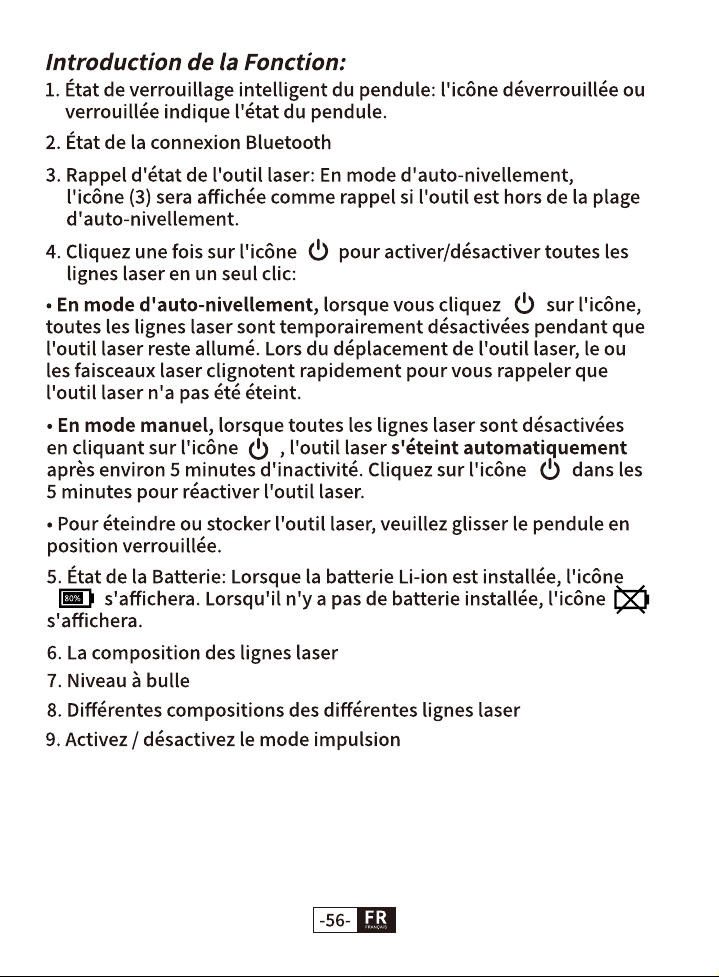 Introduction de la Fonction:

1. État de verrouillage intelligent du pendule: l'icône déverrouillée ou verrouillée indique l'état du pendule.

2. État de la connexion Bluetooth

3. Rappel d'état de l'outil laser: En mode d'auto-nivellement, l'icône (3) sera affichée comme rappel si l'outil est hors de la plage d'auto-nivellement.

4. Cliquez une fois sur l'icône pour activer/désactiver toutes les lignes laser en un seul clic:

• En mode d'auto-nivellement, lorsque vous cliquez sur l'icône, toutes les lignes laser sont temporairement désactivées pendant que l'outil laser reste allumé. Lors du déplacement de l'outil laser, le ou les faisceaux laser clignotent rapidement pour vous rappeler que l'outil laser n'a pas été éteint.

• En mode manuel, lorsque toutes les lignes laser sont désactivées en cliquant sur l'icône , l'outil laser s'éteint automatiquement après environ 5 minutes d'inactivité. Cliquez sur l'icône dans les 5 minutes pour réactiver l'outil laser.

• Pour éteindre ou stocker l'outil laser, veuillez glisser le pendule en position verrouillée.

5. État de la Batterie: Lorsque la batterie Li-ion est installée, l'icône 80% s'affichera. Lorsqu'il n'y a pas de batterie installée, l'icône s'affichera.

6. La composition des lignes laser

7. Niveau à bulle

8. Différentes compositions des différentes lignes laser

9. Activez / désactivez le mode impulsion

-56- FR FRANÇAIS